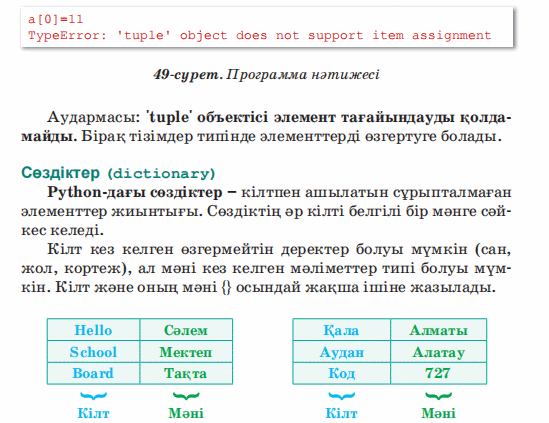 a[0]=11
TypeError: 'tuple' object does not support item assignment

49-сурет. Программа нәтижесі

Аудармасы: 'tuple' объектісі элемент тағайындауды қолдамайды. Бірақ тізімдер типінде элементтерді өзгертуге болады.

Сөздіктер (dictionary)

Python-дағы сөздіктер – кілтпен ашылатын сұрыпталмаған элементтер жиынтығы. Сөздіктің әр кілті белгілі бір мәнге сәйкес келеді.

Кілт кез келген өзгермейтін деректер болуы мүмкін (сан, жол, кортеж), ал мәні кез келген мәліметтер типі болуы мүмкін. Кілт және оның мәні {} осындай жақша ішіне жазылады.

| Hello | Сәлем |
|---|---|
| School | Мектеп |
| Board | Тақта |

Кілт Мәні

| Қала | Алматы |
|---|---|
| Аудан | Алатау |
| Код | 727 |

Кілт Мәні